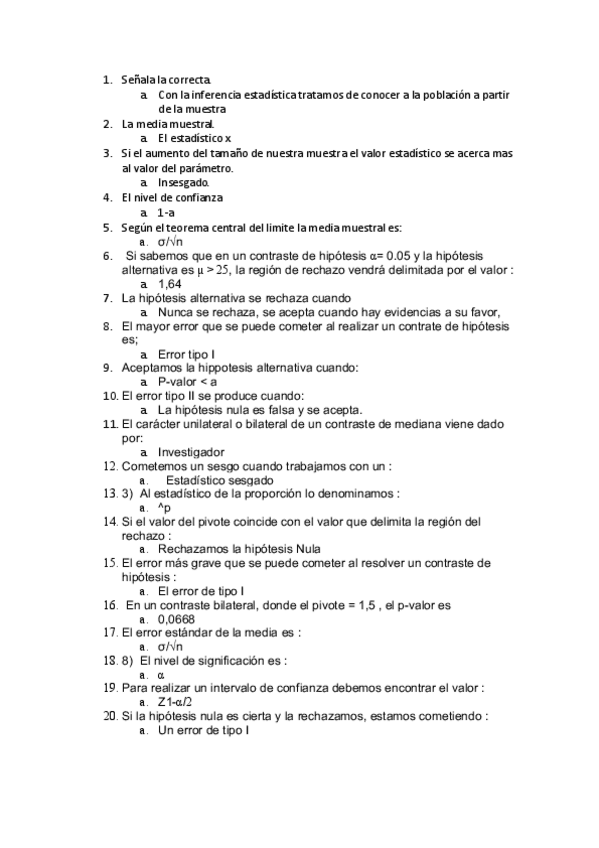 1. Señala la correcta.
a. Con la inferencia estadística tratamos de conocer a la población a partir de la muestra
2. La media muestral.
a. El estadístico x
3. Si el aumento del tamaño de nuestra muestra el valor estadístico se acerca mas al valor del parámetro.
a. Insesgado.
4. El nivel de confianza
a. 1-a
5. Según el teorema central del limite la media muestral es:
a. σ/√n
6. Si sabemos que en un contraste de hipótesis α= 0.05 y la hipótesis alternativa es μ > 25, la región de rechazo vendrá delimitada por el valor :
a. 1,64
7. La hipótesis alternativa se rechaza cuando
a. Nunca se rechaza, se acepta cuando hay evidencias a su favor,
8. El mayor error que se puede cometer al realizar un contrate de hipótesis es;
a. Error tipo I
9. Aceptamos la hippotesis alternativa cuando:
a. P-valor < a
10. El error tipo II se produce cuando:
a. La hipótesis nula es falsa y se acepta.
11. El carácter unilateral o bilateral de un contraste de mediana viene dado por:
a. Investigador
12. Cometemos un sesgo cuando trabajamos con un :
a. Estadístico sesgado
13. 3) Al estadístico de la proporción lo denominamos :
a. ^p
14. Si el valor del pivote coincide con el valor que delimita la región del rechazo :
a. Rechazamos la hipótesis Nula
15. El error más grave que se puede cometer al resolver un contraste de hipótesis :
a. El error de tipo I
16. En un contraste bilateral, donde el pivote = 1,5 , el p-valor es
a. 0,0668
17. El error estándar de la media es :
a. σ/√n
18. 8) El nivel de significación es :
a. α
19. Para realizar un intervalo de confianza debemos encontrar el valor :
a. Z1-α/2
20. Si la hipótesis nula es cierta y la rechazamos, estamos cometiendo :
a. Un error de tipo I